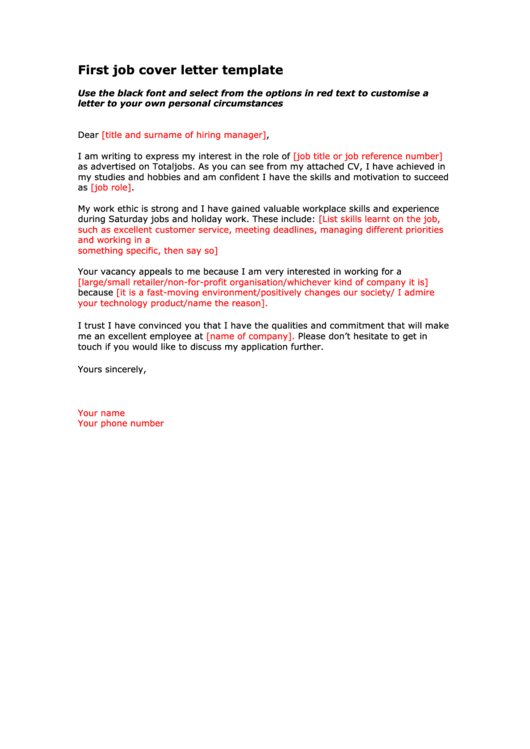 First job cover letter template

Use the black font and select from the options in red text to customise a letter to your own personal circumstances

Dear [title and surname of hiring manager],

I am writing to express my interest in the role of [job title or job reference number] as advertised on Totaljobs. As you can see from my attached CV, I have achieved in my studies and hobbies and am confident I have the skills and motivation to succeed as [job role].

My work ethic is strong and I have gained valuable workplace skills and experience during Saturday jobs and holiday work. These include: [List skills learnt on the job, such as excellent customer service, meeting deadlines, managing different priorities and working in a
something specific, then say so]

Your vacancy appeals to me because I am very interested in working for a [large/small retailer/non-for-profit organisation/whichever kind of company it is] because [it is a fast-moving environment/positively changes our society/ I admire your technology product/name the reason].

I trust I have convinced you that I have the qualities and commitment that will make me an excellent employee at [name of company]. Please don't hesitate to get in touch if you would like to discuss my application further.

Yours sincerely,

Your name
Your phone number